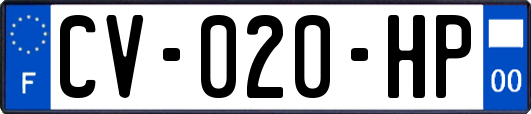 F
CV-020-HP
00